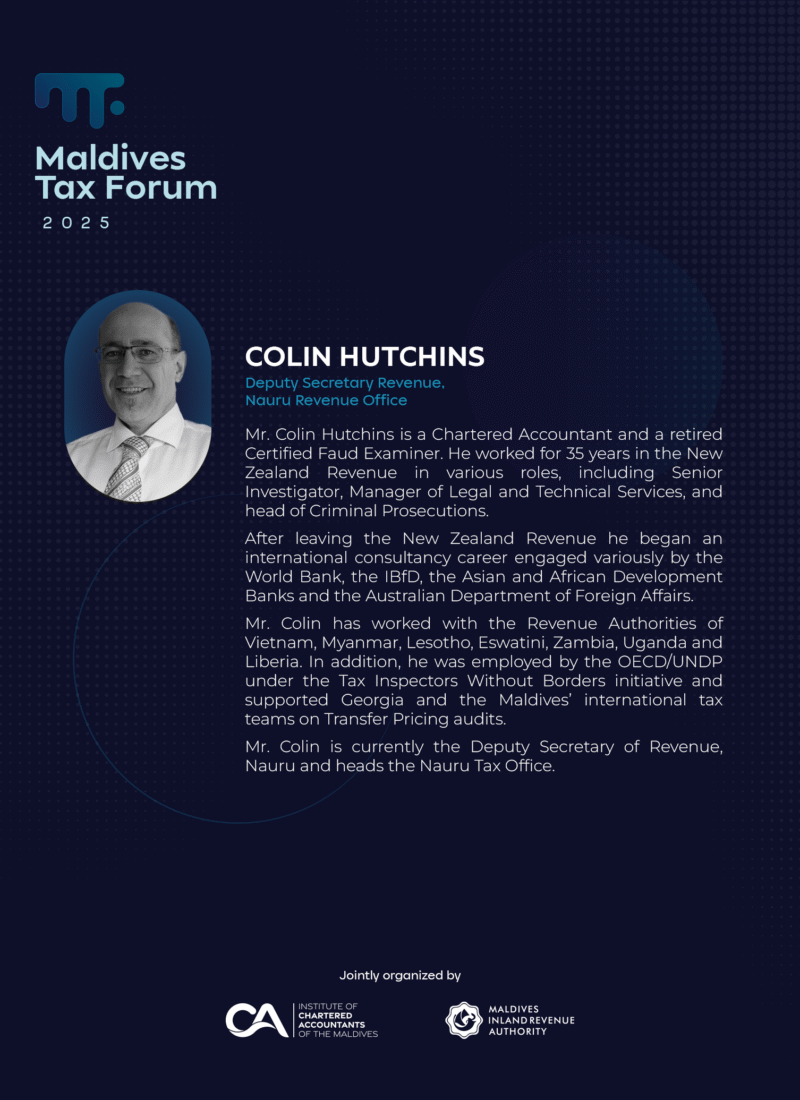 Maldives Tax Forum
2025

COLIN HUTCHINS
Deputy Secretary Revenue, Nauru Revenue Office

Mr. Colin Hutchins is a Chartered Accountant and a retired Certified Faud Examiner. He worked for 35 years in the New Zealand Revenue in various roles, including Senior Investigator, Manager of Legal and Technical Services, and head of Criminal Prosecutions.

After leaving the New Zealand Revenue he began an international consultancy career engaged variously by the World Bank, the IBfD, the Asian and African Development Banks and the Australian Department of Foreign Affairs.

Mr. Colin has worked with the Revenue Authorities of Vietnam, Myanmar, Lesotho, Eswatini, Zambia, Uganda and Liberia. In addition, he was employed by the OECD/UNDP under the Tax Inspectors Without Borders initiative and supported Georgia and the Maldives' international tax teams on Transfer Pricing audits.

Mr. Colin is currently the Deputy Secretary of Revenue, Nauru and heads the Nauru Tax Office.

Jointly organized by

CA INSTITUTE OF CHARTERED ACCOUNTANTS OF THE MALDIVES

MALDIVES INLAND REVENUE AUTHORITY